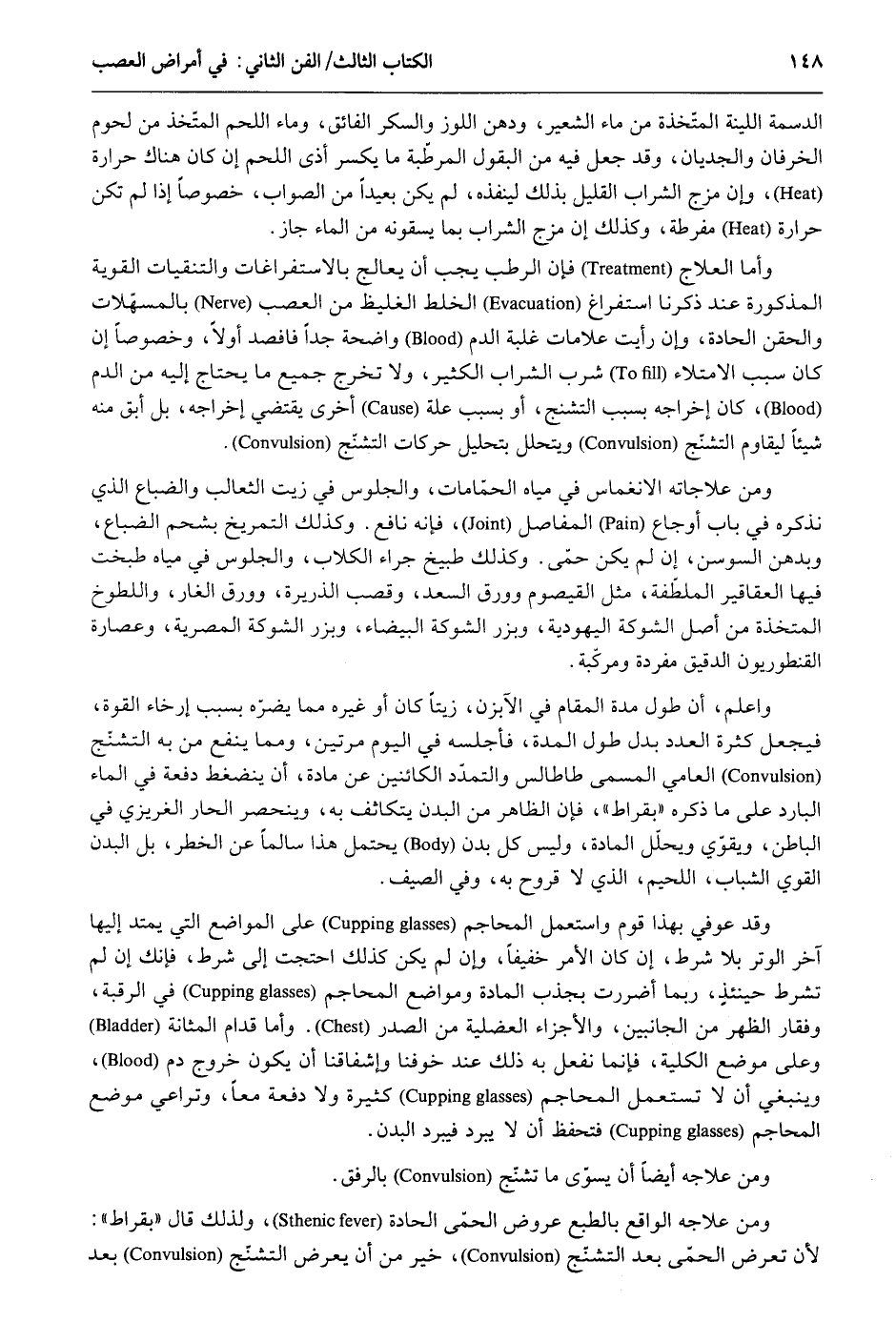 ١٤٨ الكتاب الثالث/ الفن الثاني: في أمراض العصب

الدسمة اللينة المتّخذة من ماء الشعير، ودهن اللوز والسكر الفائق، وماء اللحم المتّخذ من لحوم الخرفان والجديان، وقد جعل فيه من البقول المرطّبة ما يكسر أذى اللحم إن كان هناك حرارة (Heat)، وإن مزج الشراب القليل بذلك لينفذه، لم يكن بعيداً من الصواب، خصوصاً إذا لم تكن حرارة (Heat) مفرطة، وكذلك إن مزج الشراب بما يسقونه من الماء جاز.

وأما العلاج (Treatment) فإن الرطب يجب أن يعالج بالاستفراغات والتنقيات القوية المذكورة عند ذكرنا استفراغ (Evacuation) الخلط الغليظ من العصب (Nerve) بالمسهّلات والحقن الحادة، وإن رأيت علامات غلبة الدم (Blood) واضحة جداً فافصد أولاً، وخصوصاً إن كان سبب الامتلاء (To fill) شرب الشراب الكثير، ولا تخرج جميع ما يحتاج إليه من الدم (Blood)، كان إخراجه بسبب التشنج، أو بسبب علة (Cause) أخرى يقتضي إخراجه، بل أبق منه شيئاً ليقاوم التشنّج (Convulsion) ويتحلل بتحليل حركات التشنّج (Convulsion).

ومن علاجاته الانغماس في مياه الحمّامات، والجلوس في زيت الثعالب والضباع الذي نذكره في باب أوجاع (Pain) المفاصل (Joint)، فإنه نافع. وكذلك التمريخ بشحم الضباع، وبدهن السوسن، إن لم يكن حمّى. وكذلك طبيخ جراء الكلاب، والجلوس في مياه طبخت فيها العقاقير الملطّفة، مثل القيصوم وورق السعد، وقصب الذريرة، وورق الغار، واللطوخ المتخذة من أصل الشوكة اليهودية، وبزر الشوكة البيضاء، وبزر الشوكة المصرية، وعصارة القنطوريون الدقيق مفردة ومركّبة.

واعلم، أن طول مدة المقام في الآبزن، زيتاً كان أو غيره مما يضرّه بسبب إرخاء القوة، فيجعل كثرة العدد بدل طول المدة، فأجلسه في اليوم مرتين، ومما ينفع من به التشنّج (Convulsion) العامي المسمى طاطالس والتمدّد الكائنين عن مادة، أن ينضغط دفعة في الماء البارد على ما ذكره «بقراط»، فإن الظاهر من البدن يتكاثف به، وينحصر الحار الغريزي في الباطن، ويقوّي ويحلّل المادة، وليس كل بدن (Body) يحتمل هذا سالماً عن الخطر، بل البدن القوي الشباب، اللحيم، الذي لا قروح به، وفي الصيف.

وقد عوفي بهذا قوم واستعمل المحاجم (Cupping glasses) على المواضع التي يمتد إليها آخر الوتر بلا شرط، إن كان الأمر خفيفاً، وإن لم يكن كذلك احتجت إلى شرط، فإنك إن لم تشرط حينئذٍ، ربما أضررت بجذب المادة ومواضع المحاجم (Cupping glasses) في الرقبة، وفقار الظهر من الجانبين، والأجزاء العضلية من الصدر (Chest). وأما قدام المثانة (Bladder) وعلى موضع الكلية، فإنما نفعل به ذلك عند خوفنا وإشفاقنا أن يكون خروج دم (Blood)، وينبغي أن لا تستعمل المحاجم (Cupping glasses) كثيرة ولا دفعة معاً، وتراعي موضع المحاجم (Cupping glasses) فتحفظ أن لا يبرد فيبرد البدن.

ومن علاجه أيضاً أن يسوّى ما تشنّج (Convulsion) بالرفق.

ومن علاجه الواقع بالطبع عروض الحمّى الحادة (Sthenic fever)، ولذلك قال «بقراط»: لأن تعرض الحمّى بعد التشنّج (Convulsion)، خير من أن يعرض التشنّج (Convulsion) بعد